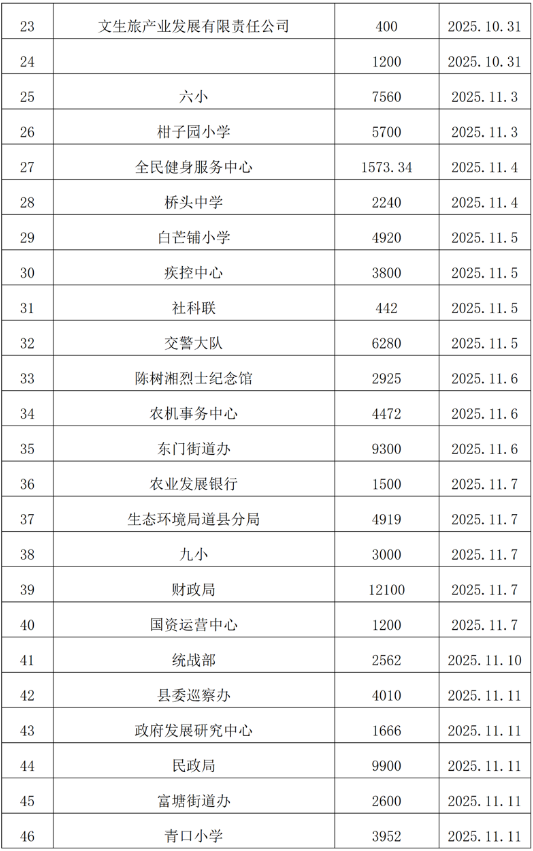 | 23 | 文生旅产业发展有限责任公司 | 400 | 2025.10.31 |
|---|---|---|---|
| 24 |  | 1200 | 2025.10.31 |
| 25 | 六小 | 7560 | 2025.11.3 |
| 26 | 柑子园小学 | 5700 | 2025.11.3 |
| 27 | 全民健身服务中心 | 1573.34 | 2025.11.4 |
| 28 | 桥头中学 | 2240 | 2025.11.4 |
| 29 | 白芒铺小学 | 4920 | 2025.11.5 |
| 30 | 疾控中心 | 3800 | 2025.11.5 |
| 31 | 社科联 | 442 | 2025.11.5 |
| 32 | 交警大队 | 6280 | 2025.11.5 |
| 33 | 陈树湘烈士纪念馆 | 2925 | 2025.11.6 |
| 34 | 农机事务中心 | 4472 | 2025.11.6 |
| 35 | 东门街道办 | 9300 | 2025.11.6 |
| 36 | 农业发展银行 | 1500 | 2025.11.7 |
| 37 | 生态环境局道县分局 | 4919 | 2025.11.7 |
| 38 | 九小 | 3000 | 2025.11.7 |
| 39 | 财政局 | 12100 | 2025.11.7 |
| 40 | 国资运营中心 | 1200 | 2025.11.7 |
| 41 | 统战部 | 2562 | 2025.11.10 |
| 42 | 县委巡察办 | 4010 | 2025.11.11 |
| 43 | 政府发展研究中心 | 1666 | 2025.11.11 |
| 44 | 民政局 | 9900 | 2025.11.11 |
| 45 | 富塘街道办 | 2600 | 2025.11.11 |
| 46 | 青口小学 | 3952 | 2025.11.11 |